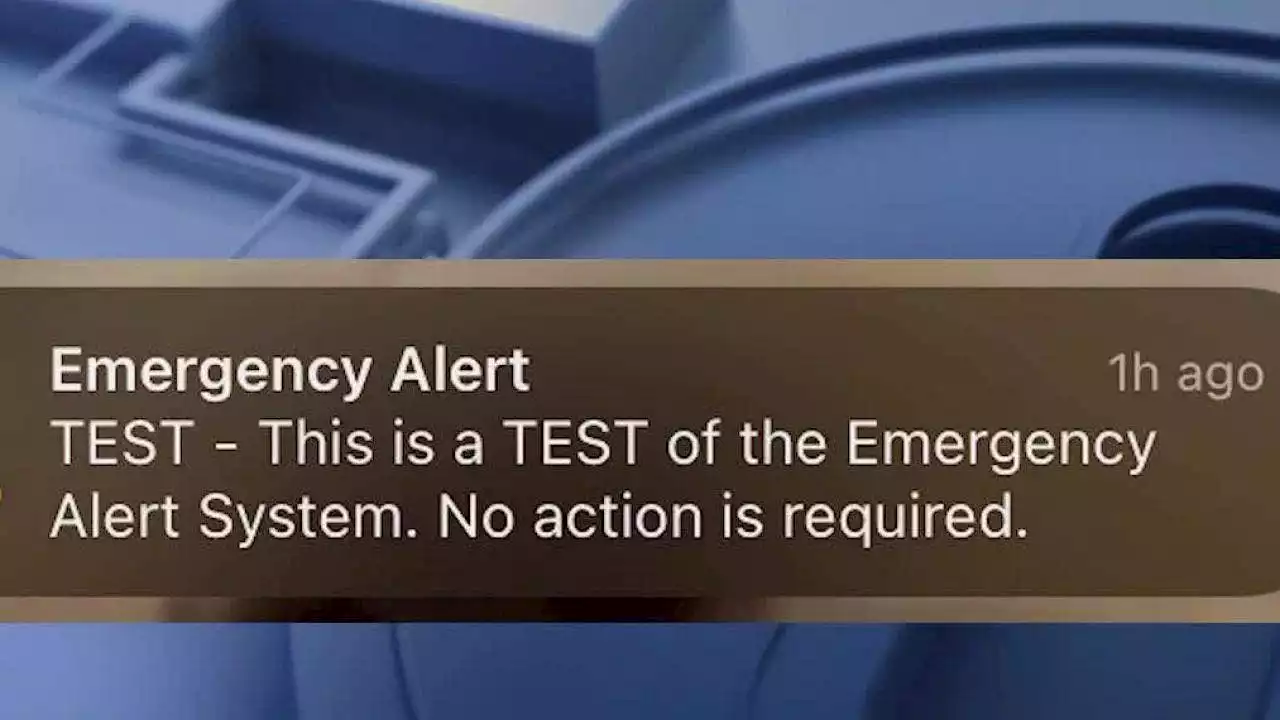 Emergency Alert 1h ago
TEST - This is a TEST of the Emergency Alert System. No action is required.